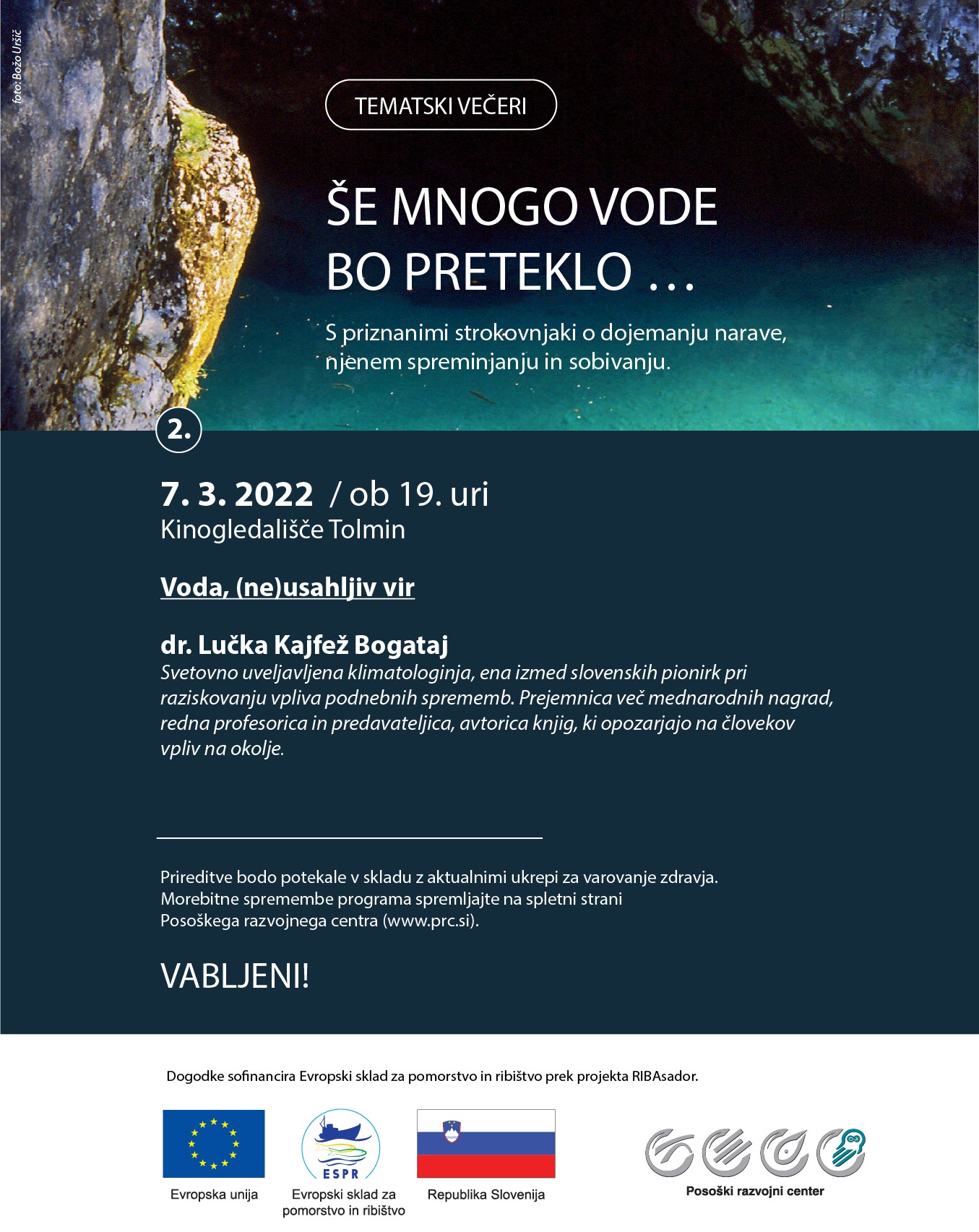 foto: Božo Uršič

TEMATSKI VEČERI

ŠE MNOGO VODE BO PRETEKLO …

S priznanimi strokovnjaki o dojemanju narave, njenem spreminjanju in sobivanju.

2.

7. 3. 2022 / ob 19. uri
Kinogledališče Tolmin

Voda, (ne)usahljiv vir

dr. Lučka Kajfež Bogataj
Svetovno uveljavljena klimatologinja, ena izmed slovenskih pionirk pri raziskovanju vpliva podnebnih sprememb. Prejemnica več mednarodnih nagrad, redna profesorica in predavateljica, avtorica knjig, ki opozarjajo na človekov vpliv na okolje.

Prireditve bodo potekale v skladu z aktualnimi ukrepi za varovanje zdravja.
Morebitne spremembe programa spremljajte na spletni strani Posoškega razvojnega centra (www.prc.si).

VABLJENI!

Dogodke sofinancira Evropski sklad za pomorstvo in ribištvo prek projekta RIBAsador.

Evropska unija

ESPR
Evropski sklad za pomorstvo in ribištvo

Republika Slovenija

Posoški razvojni center